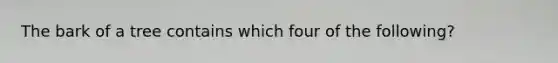 The bark of a tree contains which four of the following?